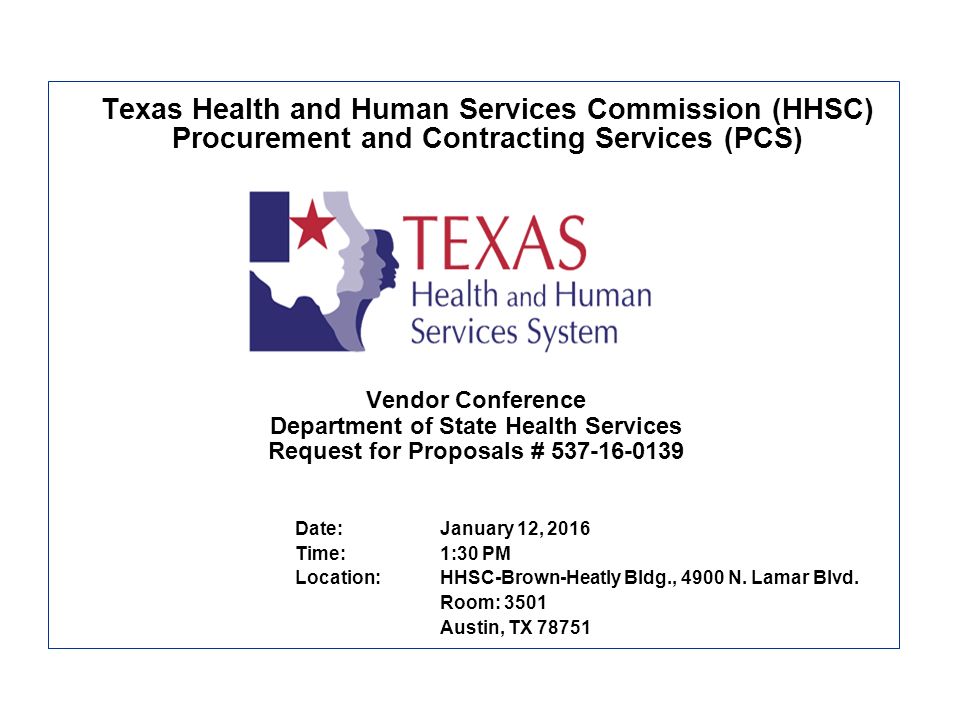 Texas Health and Human Services Commission (HHSC)
Procurement and Contracting Services (PCS)

TEXAS
Health and Human
Services System

Vendor Conference
Department of State Health Services
Request for Proposals # 537-16-0139

Date: January 12, 2016
Time: 1:30 PM
Location: HHSC-Brown-Heatly Bldg., 4900 N. Lamar Blvd.
Room: 3501
Austin, TX 78751